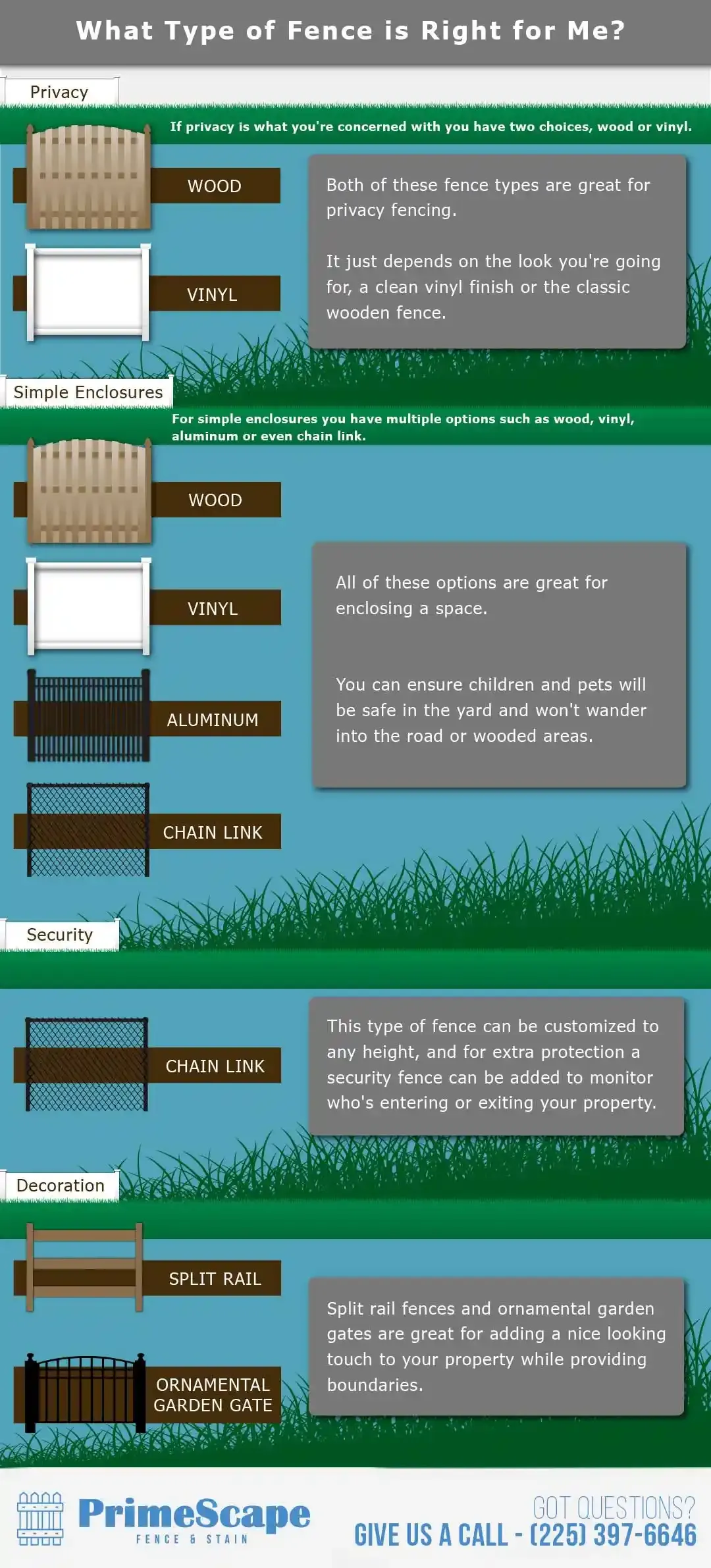 What Type of Fence is Right for Me?

Privacy

If privacy is what you're concerned with you have two choices, wood or vinyl.

WOOD

VINYL

Both of these fence types are great for privacy fencing.

It just depends on the look you're going for, a clean vinyl finish or the classic wooden fence.

Simple Enclosures

For simple enclosures you have multiple options such as wood, vinyl, aluminum or even chain link.

WOOD

VINYL

ALUMINUM

CHAIN LINK

All of these options are great for enclosing a space.

You can ensure children and pets will be safe in the yard and won't wander into the road or wooded areas.

Security

CHAIN LINK

This type of fence can be customized to any height, and for extra protection a security fence can be added to monitor who's entering or exiting your property.

Decoration

SPLIT RAIL

ORNAMENTAL GARDEN GATE

Split rail fences and ornamental garden gates are great for adding a nice looking touch to your property while providing boundaries.

PrimeScape
FENCE & STAIN

GOT QUESTIONS?
GIVE US A CALL - (225) 397-6646